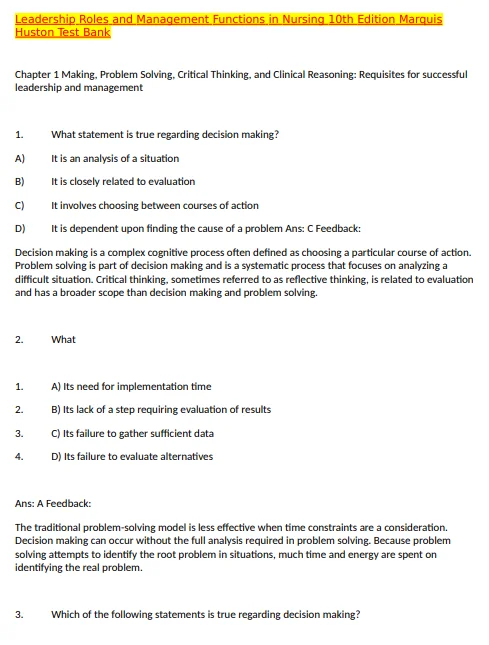 Leadership Roles and Management Functions in Nursing 10th Edition Marquis Huston Test Bank

Chapter 1 Making, Problem Solving, Critical Thinking, and Clinical Reasoning: Requisites for successful leadership and management

1. What statement is true regarding decision making?

A) It is an analysis of a situation

B) It is closely related to evaluation

C) It involves choosing between courses of action

D) It is dependent upon finding the cause of a problem Ans: C Feedback:

Decision making is a complex cognitive process often defined as choosing a particular course of action. Problem solving is part of decision making and is a systematic process that focuses on analyzing a difficult situation. Critical thinking, sometimes referred to as reflective thinking, is related to evaluation and has a broader scope than decision making and problem solving.

2. What

1. A) Its need for implementation time

2. B) Its lack of a step requiring evaluation of results

3. C) Its failure to gather sufficient data

4. D) Its failure to evaluate alternatives

Ans: A Feedback:

The traditional problem-solving model is less effective when time constraints are a consideration. Decision making can occur without the full analysis required in problem solving. Because problem solving attempts to identify the root problem in situations, much time and energy are spent on identifying the real problem.

3. Which of the following statements is true regarding decision making?